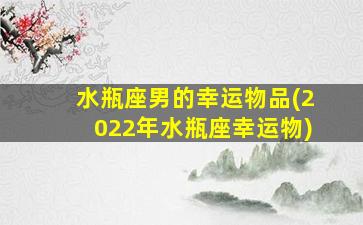 水瓶座男的幸运物品(2022年水瓶座幸运物)